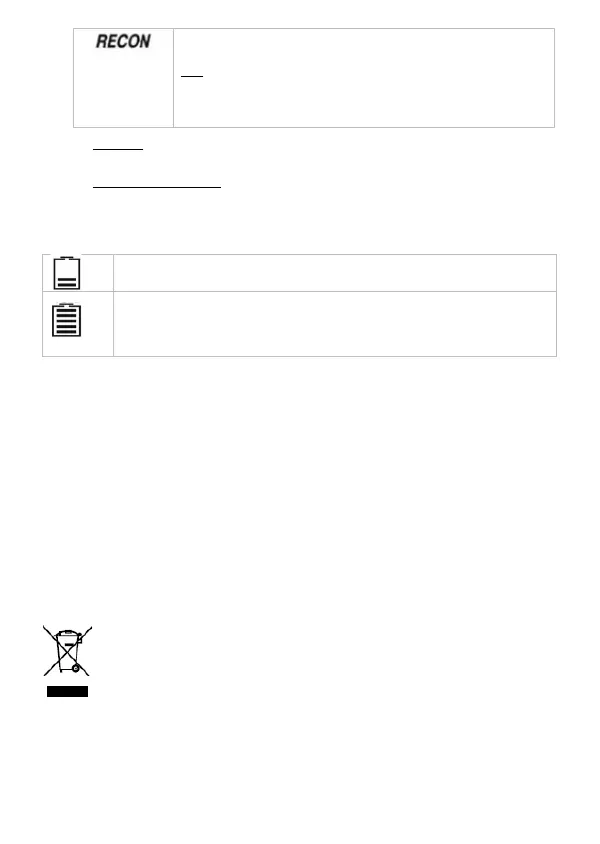 RECON